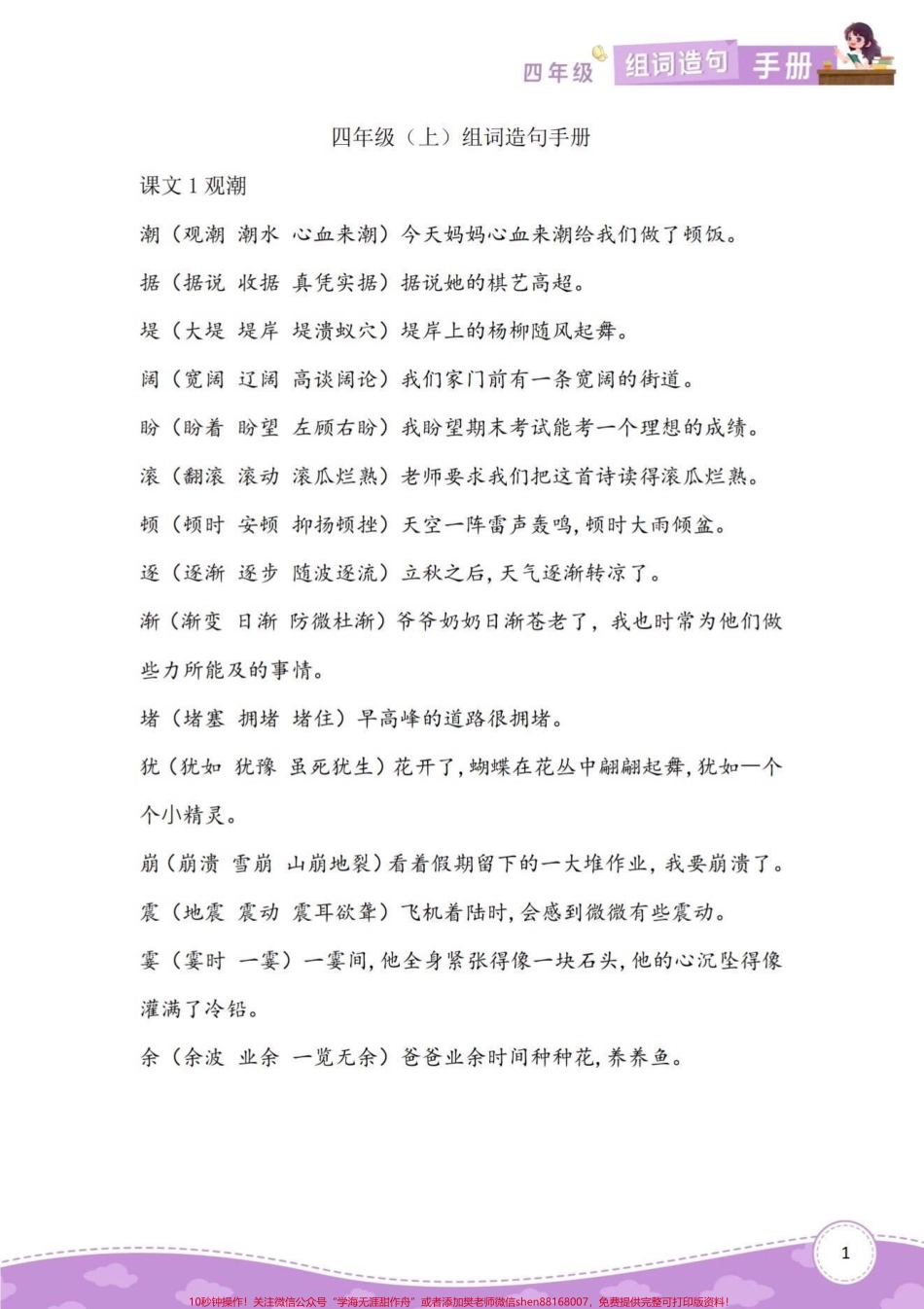 四年级 组词造句 手册

四年级（上）组词造句手册

课文 1 观潮

潮（观潮 潮水 心血来潮）今天妈妈心血来潮给我们做了顿饭。

据（据说 收据 真凭实据）据说她的棋艺高超。

堤（大堤 堤岸 堤溃蚁穴）堤岸上的杨柳随风起舞。

阔（宽阔 辽阔 高谈阔论）我们家门前有一条宽阔的街道。

盼（盼着 盼望 左顾右盼）我盼望期末考试能考一个理想的成绩。

滚（翻滚 滚动 滚瓜烂熟）老师要求我们把这首诗读得滚瓜烂熟。

顿（顿时 安顿 抑扬顿挫）天空一阵雷声轰鸣，顿时大雨倾盆。

逐（逐渐 逐步 随波逐流）立秋之后，天气逐渐转凉了。

渐（渐变 日渐 防微杜渐）爷爷奶奶日渐苍老了，我也时常为他们做些力所能及的事情。

堵（堵塞 拥堵 堵住）早高峰的道路很拥堵。

犹（犹如 犹豫 虽死犹生）花开了，蝴蝶在花丛中翩翩起舞，犹如一个个小精灵。

崩（崩溃 雪崩 山崩地裂）看着假期留下的一大堆作业，我要崩溃了。

震（地震 震动 震耳欲聋）飞机着陆时，会感到微微有些震动。

霎（霎时 一霎）一霎间，他全身紧张得像一块石头，他的心沉坠得像灌满了冷铅。

余（余波 业余 一览无余）爸爸业余时间种种花，养养鱼。

1

10秒钟操作！关注微信公众号“学海无涯甜作舟”或者添加樊老师微信shen88168007，免费提供完整可打印版资料！